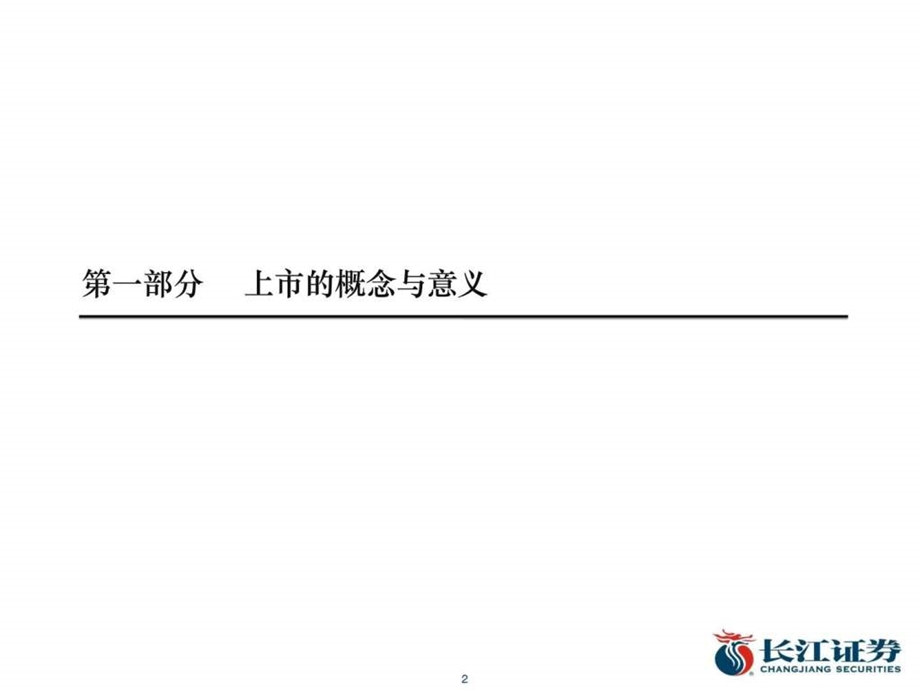 第一部分　上市的概念与意义

2

长江证券
CHANGJIANG SECURITIES